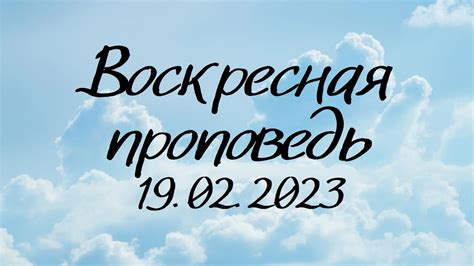 Воскресная проповедь
19.02.2023